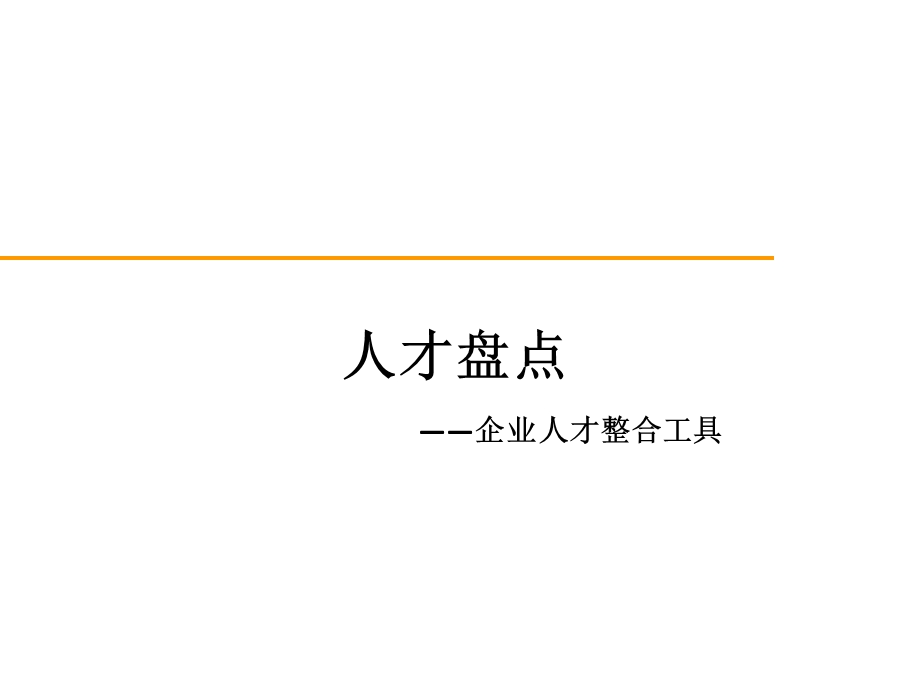 人才盘点

——企业人才整合工具